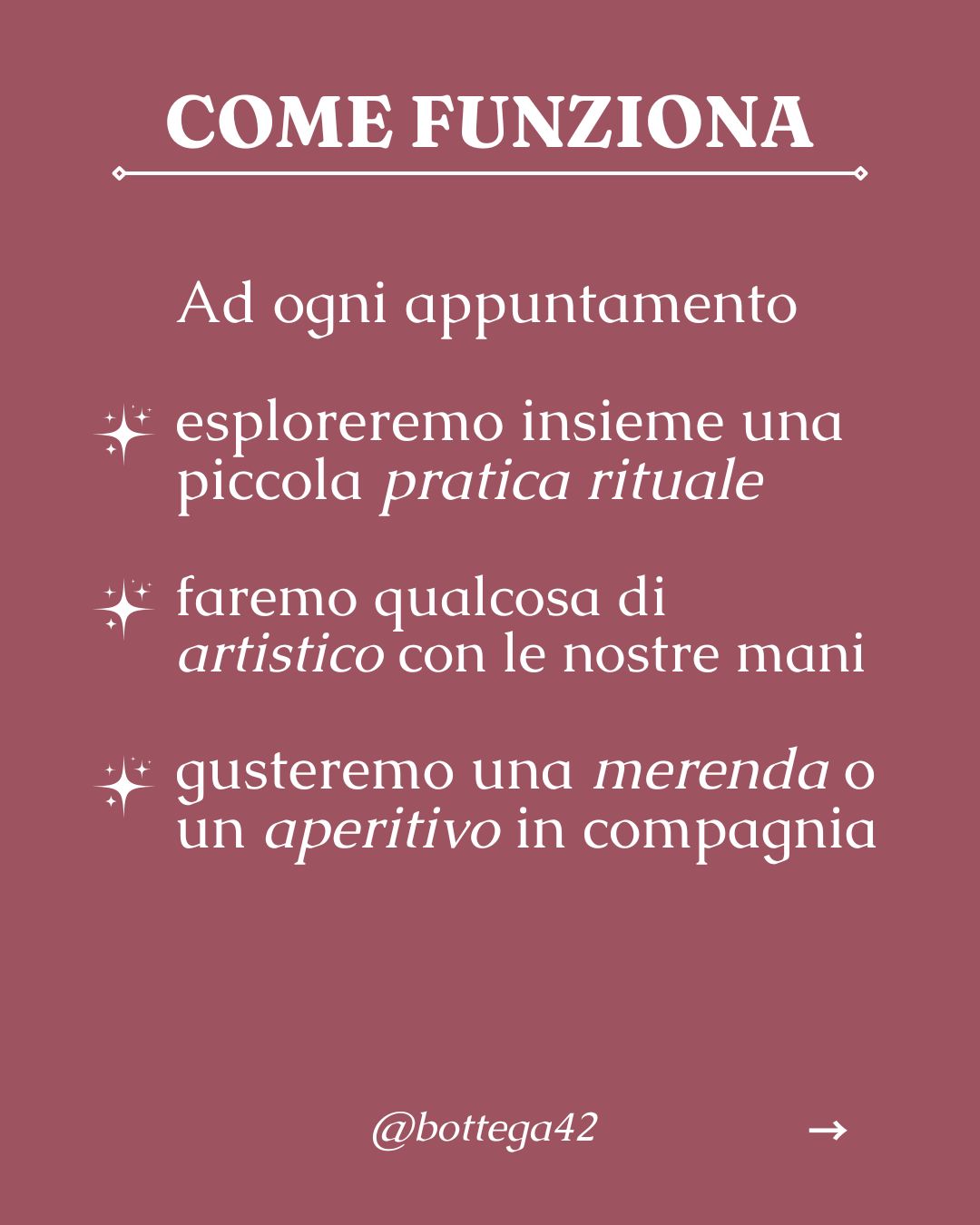 COME FUNZIONA

Ad ogni appuntamento

esploreremo insieme una piccola pratica rituale

faremo qualcosa di artistico con le nostre mani

gusteremo una merenda o un aperitivo in compagnia

@bottega42

→